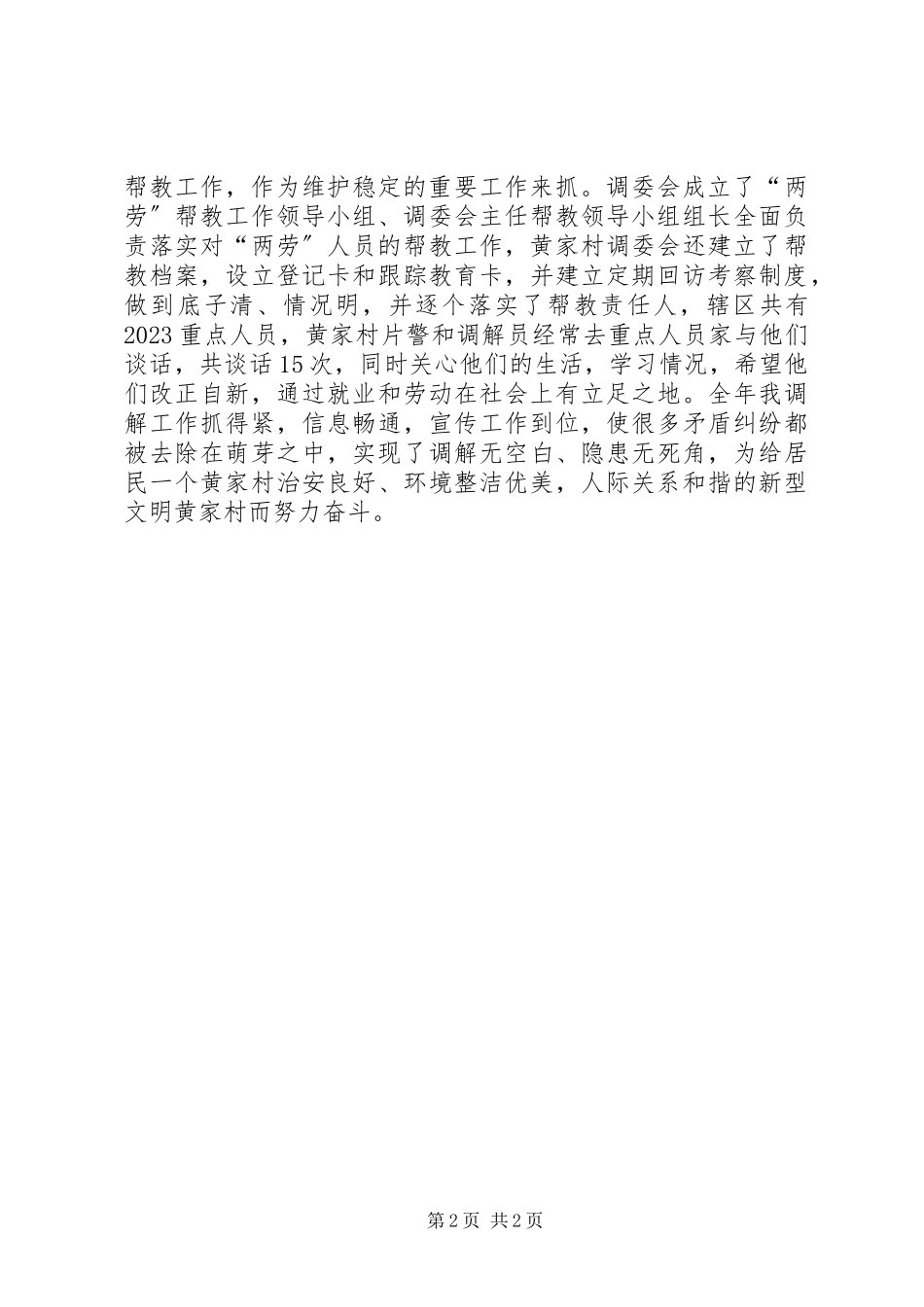 帮教工作，作为维护稳定的重要工作来抓。调委会成立了“两劳”帮教工作领导小组、调委会主任帮教领导小组组长全面负责落实对“两劳”人员的帮教工作，黄家村调委会还建立了帮教档案，设立登记卡和跟踪教育卡，并建立定期回访考察制度，做到底子清、情况明，并逐个落实了帮教责任人，辖区共有2023重点人员，黄家村片警和调解员经常去重点人员家与他们谈话，共谈话15次，同时关心他们的生活，学习情况，希望他们改正自新，通过就业和劳动在社会上有立足之地。全年我调解工作抓得紧，信息畅通，宣传工作到位，使很多矛盾纠纷都被去除在萌芽之中，实现了调解无空白、隐患无死角，为给居民一个黄家村治安良好、环境整洁优美，人际关系和揩的新型文明黄家村而努力奋斗。

第2页 共2页